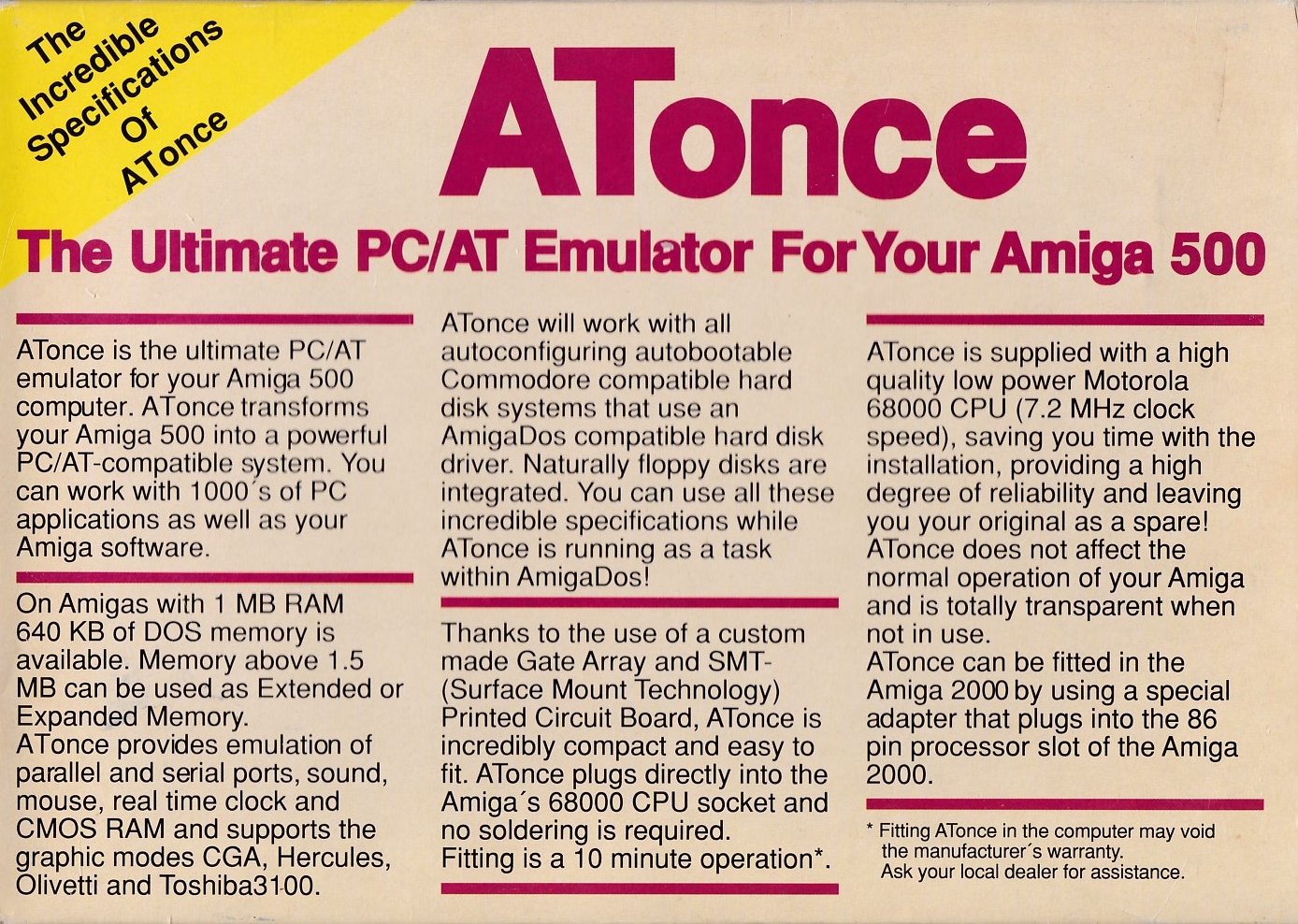 The Incredible Specifications Of ATonce

ATonce

The Ultimate PC/AT Emulator For Your Amiga 500

ATonce is the ultimate PC/AT emulator for your Amiga 500 computer. ATonce transforms your Amiga 500 into a powerful PC/AT-compatible system. You can work with 1000´s of PC applications as well as your Amiga software.

On Amigas with 1 MB RAM 640 KB of DOS memory is available. Memory above 1.5 MB can be used as Extended or Expanded Memory.
ATonce provides emulation of parallel and serial ports, sound, mouse, real time clock and CMOS RAM and supports the graphic modes CGA, Hercules, Olivetti and Toshiba3100.

ATonce will work with all autoconfiguring autobootable Commodore compatible hard disk systems that use an AmigaDos compatible hard disk driver. Naturally floppy disks are integrated. You can use all these incredible specifications while ATonce is running as a task within AmigaDos!

Thanks to the use of a custom made Gate Array and SMT-(Surface Mount Technology) Printed Circuit Board, ATonce is incredibly compact and easy to fit. ATonce plugs directly into the Amiga´s 68000 CPU socket and no soldering is required.
Fitting is a 10 minute operation*.

ATonce is supplied with a high quality low power Motorola 68000 CPU (7.2 MHz clock speed), saving you time with the installation, providing a high degree of reliability and leaving you your original as a spare!
ATonce does not affect the normal operation of your Amiga and is totally transparent when not in use.
ATonce can be fitted in the Amiga 2000 by using a special adapter that plugs into the 86 pin processor slot of the Amiga 2000.

* Fitting ATonce in the computer may void the manufacturer´s warranty. Ask your local dealer for assistance.